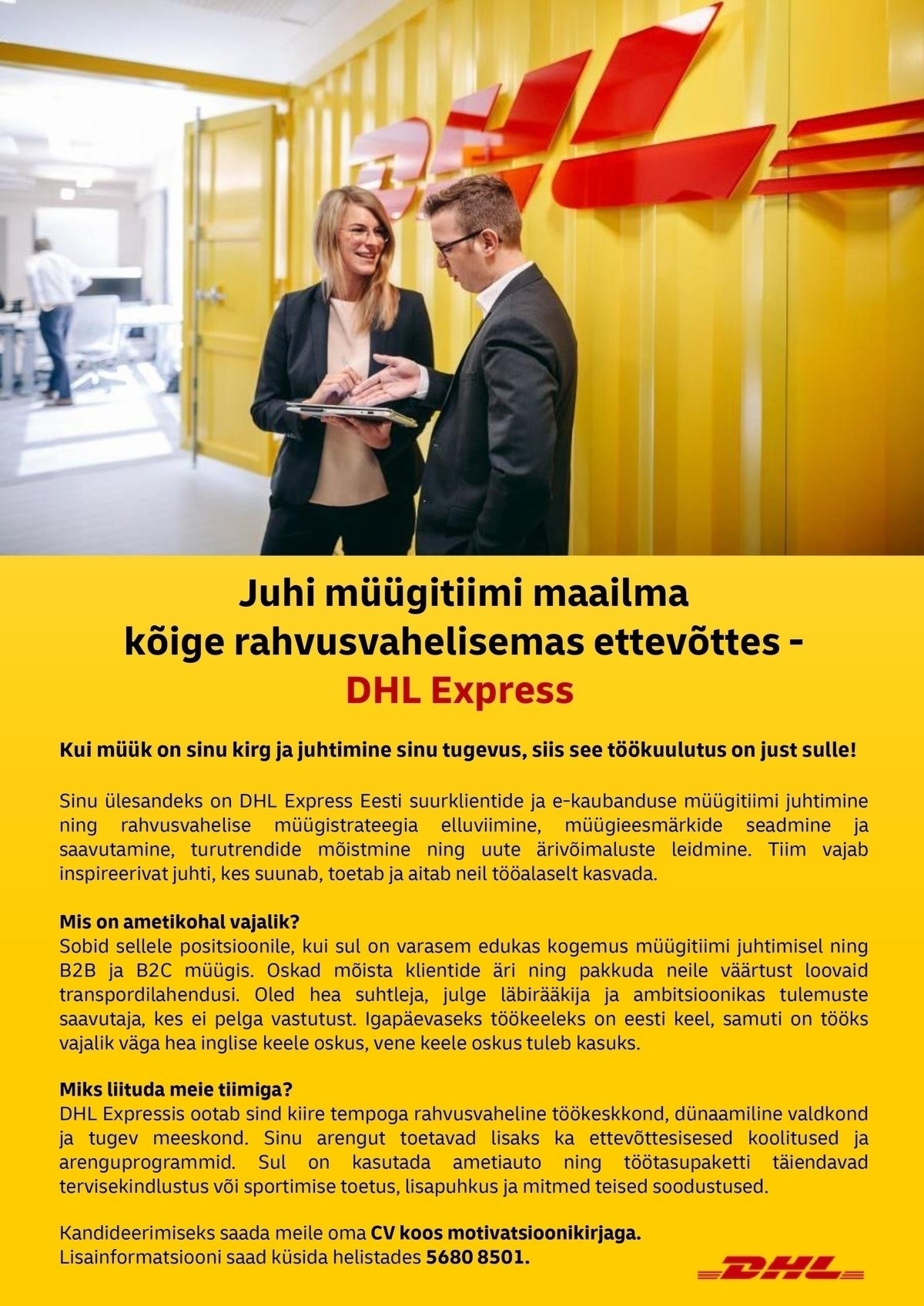 DHL

Juhi müügitiimi maailma kõige rahvusvahelisemas ettevõttes - DHL Express

Kui müük on sinu kirg ja juhtimine sinu tugevus, siis see töökuulutus on just sulle!

Sinu ülesandeks on DHL Express Eesti suurklientide ja e-kaubanduse müügitiimi juhtimine ning rahvusvahelise müügistrateegia elluviimine, müügieesmärkide seadmine ja saavutamine, turutrendide mõistmine ning uute ärivõimaluste leidmine. Tiim vajab inspireerivat juhti, kes suunab, toetab ja aitab neil tööalaselt kasvada.

Mis on ametikohal vajalik?
Sobid sellele positsioonile, kui sul on varasem edukas kogemus müügitiimi juhtimisel ning B2B ja B2C müügis. Oskad mõista klientide äri ning pakkuda neile väärtust loovaid transpordilahendusi. Oled hea suhtleja, julge läbirääkija ja ambitsioonikas tulemuste saavutaja, kes ei pelga vastutust. Igapäevaseks töökeeleks on eesti keel, samuti on tööks vajalik väga hea inglise keele oskus, vene keele oskus tuleb kasuks.

Miks liituda meie tiimiga?
DHL Expressis ootab sind kiire tempoga rahvusvaheline töökeskkond, dünaamiline valdkond ja tugev meeskond. Sinu arengut toetavad lisaks ka ettevõttesisesed koolitused ja arenguprogrammid. Sul on kasutada ametiauto ning töötasupaketti täiendavad tervisekindlustus või sportimise toetus, lisapuhkus ja mitmed teised soodustused.

Kandideerimiseks saada meile oma CV koos motivatsioonikirjaga.
Lisainformatsiooni saad küsida helistades 5680 8501.

DHL